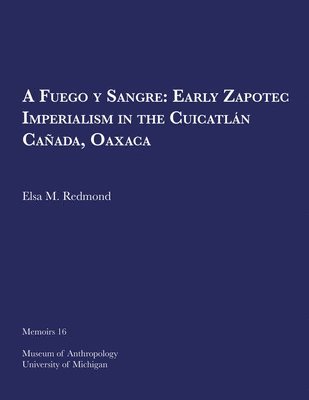 A Fuego y Sangre: Early Zapotec Imperialism in the Cuicatlán Cañada, Oaxaca

Elsa M. Redmond

Memoirs 16

Museum of Anthropology
University of Michigan